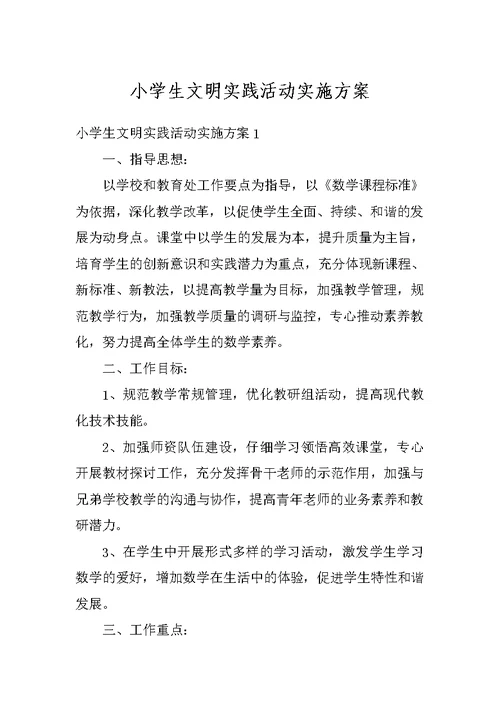 小学生文明实践活动实施方案

小学生文明实践活动实施方案 1

一、指导思想：

以学校和教育处工作要点为指导，以《数学课程标准》为依据，深化教学改革，以促使学生全面、持续、和谐的发展为动身点。课堂中以学生的发展为本，提升质量为主旨，培育学生的创新意识和实践潜力为重点，充分体现新课程、新标准、新教法，以提高教学量为目标，加强教学管理，规范教学行为，加强教学质量的调研与监控，专心推动素养教化，努力提高全体学生的数学素养。

二、工作目标：

1、规范教学常规管理，优化教研组活动，提高现代教化技术技能。

2、加强师资队伍建设，仔细学习领悟高效课堂，专心开展教材探讨工作，充分发挥骨干老师的示范作用，加强与兄弟学校教学的沟通与协作，提高青年老师的业务素养和教研潜力。

3、在学生中开展形式多样的学习活动，激发学生学习数学的爱好，增加数学在生活中的体验，促进学生特性和谐发展。

三、工作重点：